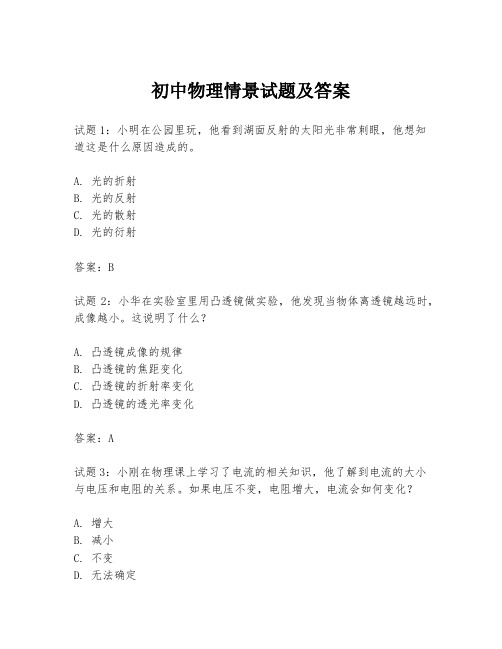 初中物理情景试题及答案

试题1：小明在公园里玩，他看到湖面反射的太阳光非常刺眼，他想知道这是什么原因造成的。

A. 光的折射
B. 光的反射
C. 光的散射
D. 光的衍射

答案：B

试题2：小华在实验室里用凸透镜做实验，他发现当物体离透镜越远时，成像越小。这说明了什么？

A. 凸透镜成像的规律
B. 凸透镜的焦距变化
C. 凸透镜的折射率变化
D. 凸透镜的透光率变化

答案：A

试题3：小刚在物理课上学习了电流的相关知识，他了解到电流的大小与电压和电阻的关系。如果电压不变，电阻增大，电流会如何变化？

A. 增大
B. 减小
C. 不变
D. 无法确定